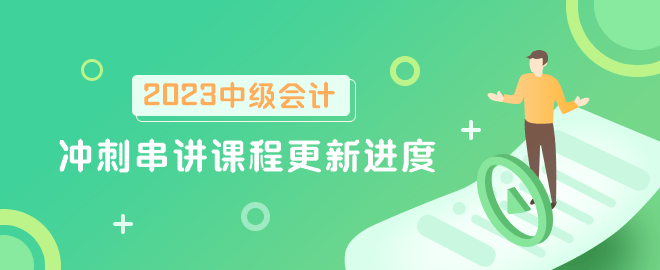 2023中级会计

冲刺串讲课程更新进度